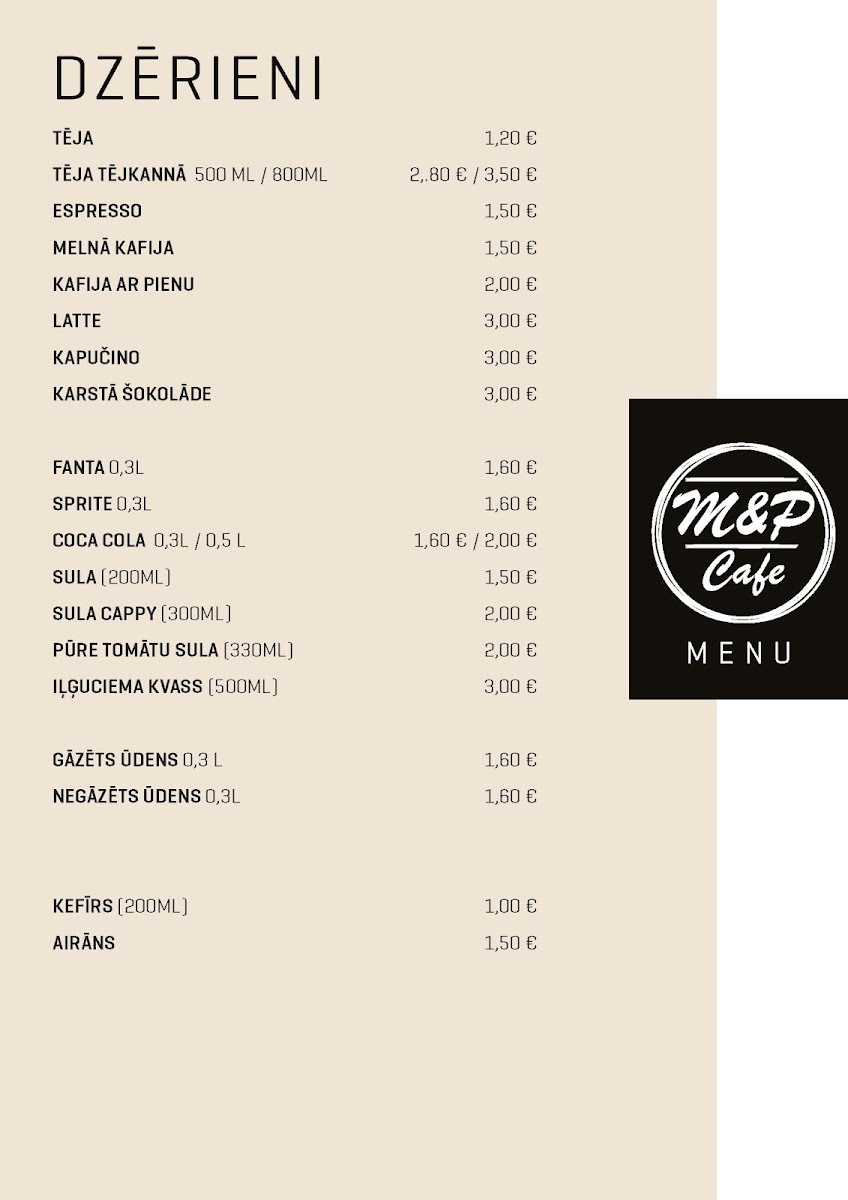 DZĒRIENI

TĒJA 1,20 €

TĒJA TĒJKANNĀ 500 ML / 800ML 2,.80 € / 3,50 €

ESPRESSO 1,50 €

MELNĀ KAFIJA 1,50 €

KAFIJA AR PIENU 2,00 €

LATTE 3,00 €

KAPUČINO 3,00 €

KARSTĀ ŠOKOLĀDE 3,00 €

FANTA 0,3L 1,60 €

SPRITE 0,3L 1,60 €

COCA COLA 0,3L / 0,5 L 1,60 € / 2,00 €

SULA (200ML) 1,50 €

SULA CAPPY (300ML) 2,00 €

PŪRE TOMĀTU SULA (330ML) 2,00 €

IĻĢUCIEMA KVASS (500ML) 3,00 €

GĀZĒTS ŪDENS 0,3 L 1,60 €

NEGĀZĒTS ŪDENS 0,3L 1,60 €

KEFĪRS (200ML) 1,00 €

AIRĀNS 1,50 €

M&P
Cafe
MENU